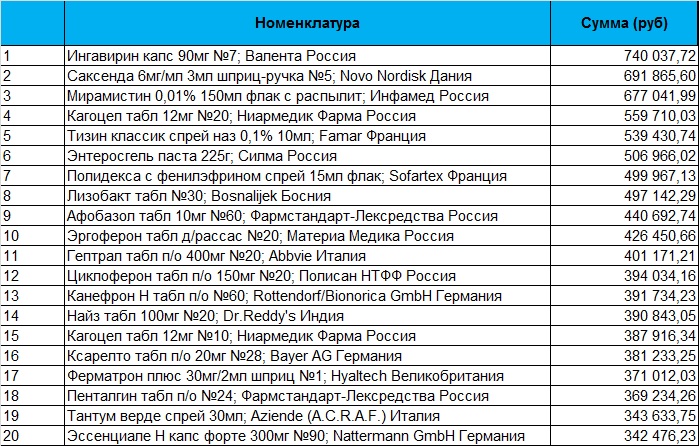 |  | Номенклатура | Сумма (руб) |
|---|---|---|
| 1 | Ингавирин капс 90мг №7; Валента Россия | 740 037,72 |
| 2 | Саксенда 6мг/мл 3мл шприц-ручка №5; Novo Nordisk Дания | 691 865,60 |
| 3 | Мирамистин 0,01% 150мл флак с распылит; Инфамед Россия | 677 041,99 |
| 4 | Кагоцел табл 12мг №20; Ниармедик Фарма Россия | 559 710,03 |
| 5 | Тизин классик спрей наз 0,1% 10мл; Famar Франция | 539 430,74 |
| 6 | Энтеросгель паста 225г; Силма Россия | 506 966,02 |
| 7 | Полидекса с фенилэфрином спрей 15мл флак; Sofartex Франция | 499 967,13 |
| 8 | Лизобакт табл №30; Bosnalijek Босния | 497 142,29 |
| 9 | Афобазол табл 10мг №60; Фармстандарт-Лексредства Россия | 440 692,74 |
| 10 | Эргоферон табл д/рассас №20; Материа Медика Россия | 426 450,66 |
| 11 | Гептрал табл п/о 400мг №20; Abbvie Италия | 401 171,21 |
| 12 | Циклоферон табл п/о 150мг №20; Полисан НТФФ Россия | 394 034,16 |
| 13 | Канефрон Н табл п/о №60; Rottendorf/Bionorica GmbH Германия | 391 734,23 |
| 14 | Найз табл 100мг №20; Dr.Reddy's Индия | 390 843,05 |
| 15 | Кагоцел табл 12мг №10; Ниармедик Фарма Россия | 387 916,34 |
| 16 | Ксарелто табл п/о 20мг №28; Bayer AG Германия | 381 233,25 |
| 17 | Ферматрон плюс 30мг/2мл шприц №1; Hyaltech Великобритания | 371 012,03 |
| 18 | Пенталгин табл п/о №24; Фармстандарт-Лексредства Россия | 369 234,26 |
| 19 | Тантум верде спрей 30мл; Aziende (A.C.R.A.F.) Италия | 343 633,75 |
| 20 | Эссенциале Н капс форте 300мг №90; Nattermann GmbH Германия | 342 476,23 |